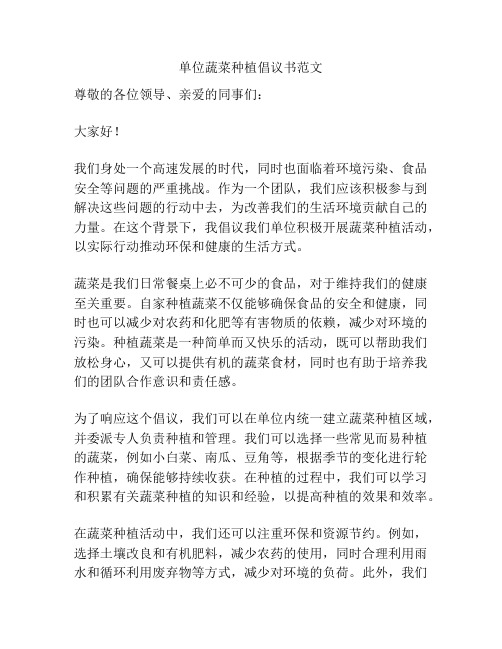 单位蔬菜种植倡议书范文

尊敬的各位领导、亲爱的同事们：

大家好！

我们身处一个高速发展的时代，同时也面临着环境污染、食品安全等问题的严重挑战。作为一个团队，我们应该积极参与到解决这些问题的行动中去，为改善我们的生活环境贡献自己的力量。在这个背景下，我倡议我们单位积极开展蔬菜种植活动，以实际行动推动环保和健康的生活方式。

蔬菜是我们日常餐桌上必不可少的食品，对于维持我们的健康至关重要。自家种植蔬菜不仅能够确保食品的安全和健康，同时也可以减少对农药和化肥等有害物质的依赖，减少对环境的污染。种植蔬菜是一种简单而又快乐的活动，既可以帮助我们放松身心，又可以提供有机的蔬菜食材，同时也有助于培养我们的团队合作意识和责任感。

为了响应这个倡议，我们可以在单位内统一建立蔬菜种植区域，并委派专人负责种植和管理。我们可以选择一些常见而易种植的蔬菜，例如小白菜、南瓜、豆角等，根据季节的变化进行轮作种植，确保能够持续收获。在种植的过程中，我们可以学习和积累有关蔬菜种植的知识和经验，以提高种植的效果和效率。

在蔬菜种植活动中，我们还可以注重环保和资源节约。例如，选择土壤改良和有机肥料，减少农药的使用，同时合理利用雨水和循环利用废弃物等方式，减少对环境的负荷。此外，我们